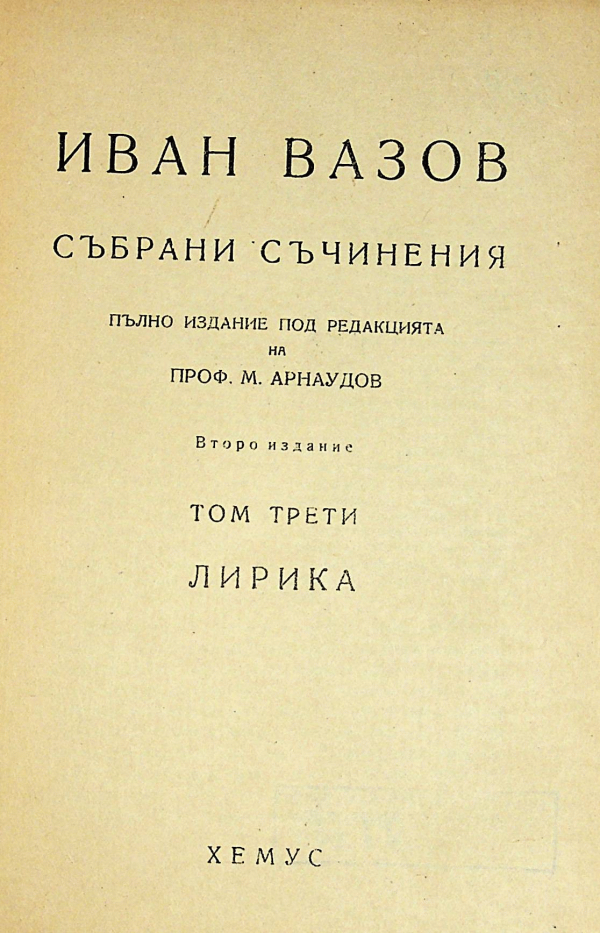 ИВАН ВАЗОВ

СЪБРАНИ СЪЧИНЕНИЯ

ПЪЛНО ИЗДАНИЕ ПОД РЕДАКЦИЯТА
НА
ПРОФ. М. АРНАУДОВ

Второ издание

ТОМ ТРЕТИ

ЛИРИКА

ХЕМУС